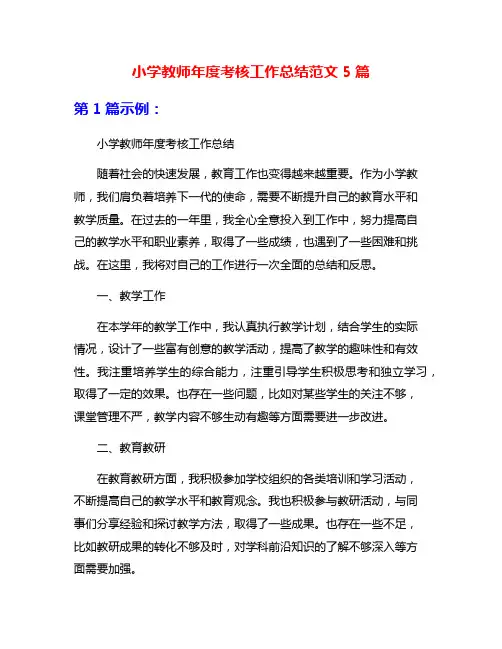 小学教师年度考核工作总结范文 5 篇

第 1 篇示例：

小学教师年度考核工作总结

随着社会的快速发展，教育工作也变得越来越重要。作为小学教师，我们肩负着培养下一代的使命，需要不断提升自己的教育水平和教学质量。在过去的一年里，我全心全意投入到工作中，努力提高自己的教学水平和职业素养，取得了一些成绩，也遇到了一些困难和挑战。在这里，我将对自己的工作进行一次全面的总结和反思。

一、教学工作

在本学年的教学工作中，我认真执行教学计划，结合学生的实际情况，设计了一些富有创意的教学活动，提高了教学的趣味性和有效性。我注重培养学生的综合能力，注重引导学生积极思考和独立学习，取得了一定的效果。也存在一些问题，比如对某些学生的关注不够，课堂管理不严，教学内容不够生动有趣等方面需要进一步改进。

二、教育教研

在教育教研方面，我积极参加学校组织的各类培训和学习活动，不断提高自己的教学水平和教育观念。我也积极参与教研活动，与同事们分享经验和探讨教学方法，取得了一些成果。也存在一些不足，比如教研成果的转化不够及时，对学科前沿知识的了解不够深入等方面需要加强。